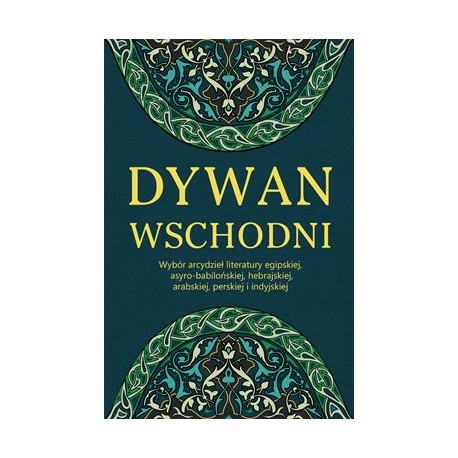 DYWAN
WSCHODNI

Wybór arcydzieł literatury egipskiej, asyro-babilońskiej, hebrajskiej, arabskiej, perskiej i indyjskiej